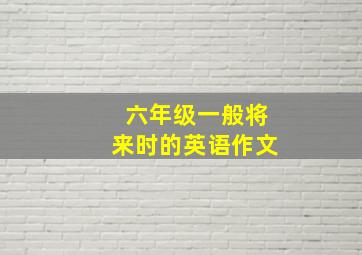 六年级一般将来时的英语作文